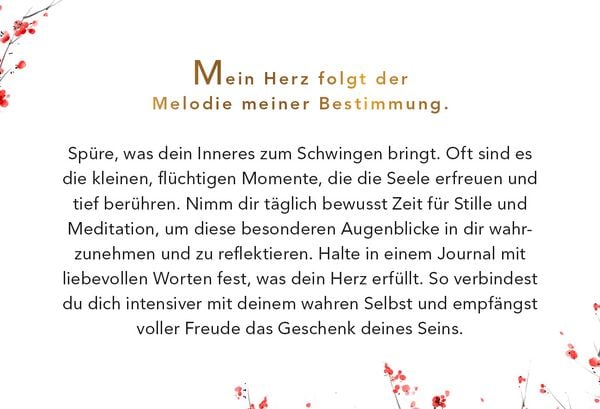 Mein Herz folgt der Melodie meiner Bestimmung.

Spüre, was dein Inneres zum Schwingen bringt. Oft sind es die kleinen, flüchtigen Momente, die die Seele erfreuen und tief berühren. Nimm dir täglich bewusst Zeit für Stille und Meditation, um diese besonderen Augenblicke in dir wahrzunehmen und zu reflektieren. Halte in einem Journal mit liebevollen Worten fest, was dein Herz erfüllt. So verbindest du dich intensiver mit deinem wahren Selbst und empfängst voller Freude das Geschenk deines Seins.